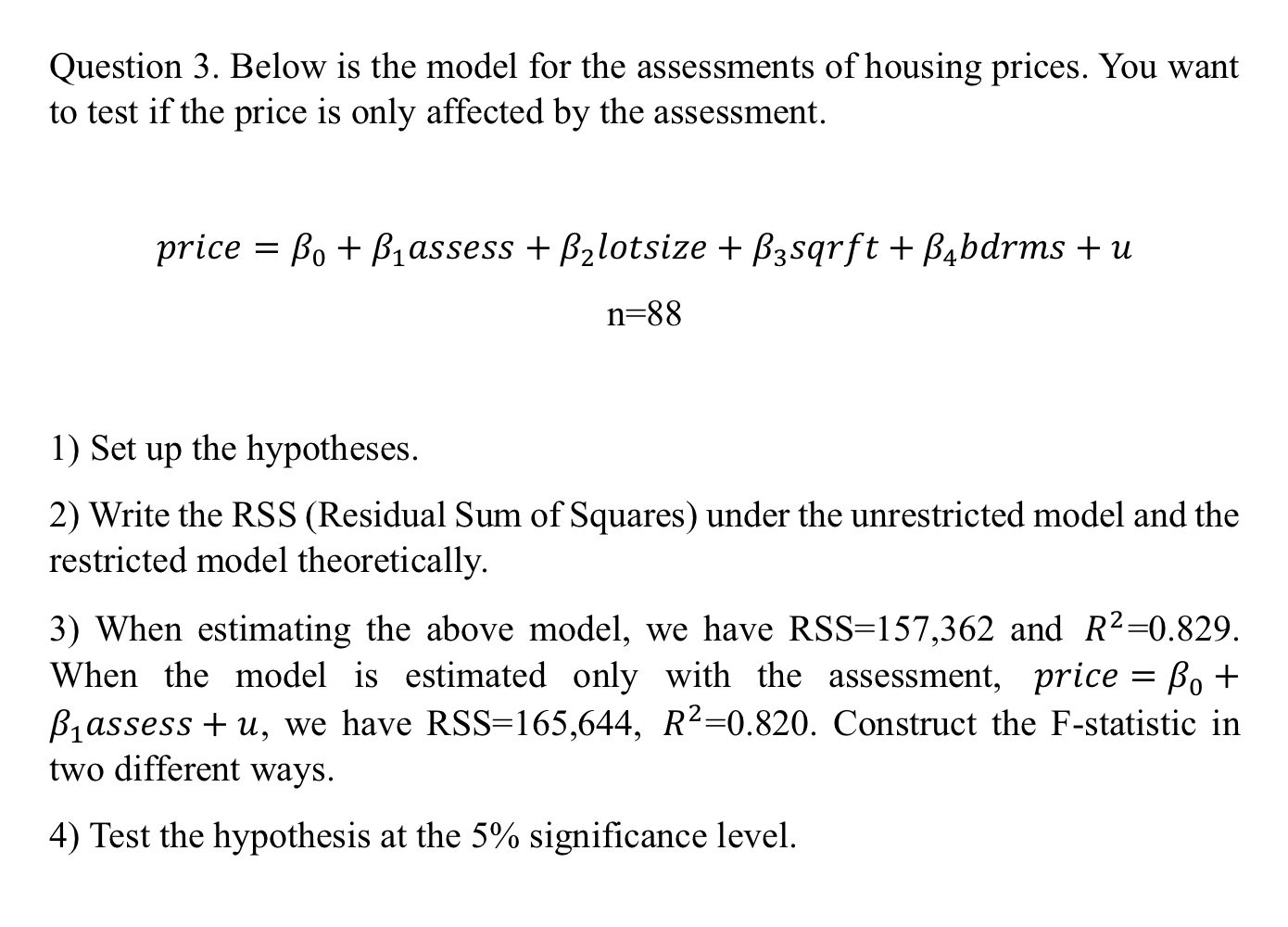 Question 3. Below is the model for the assessments of housing prices. You want to test if the price is only affected by the assessment.

$price = \beta_0 + \beta_1 assess + \beta_2 lotsize + \beta_3 sqrft + \beta_4 bdrms + u$

n=88

1) Set up the hypotheses.

2) Write the RSS (Residual Sum of Squares) under the unrestricted model and the restricted model theoretically.

3) When estimating the above model, we have RSS=157,362 and $R^2$=0.829. When the model is estimated only with the assessment, $price = \beta_0 + \beta_1 assess + u$, we have RSS=165,644, $R^2$=0.820. Construct the F-statistic in two different ways.

4) Test the hypothesis at the 5% significance level.